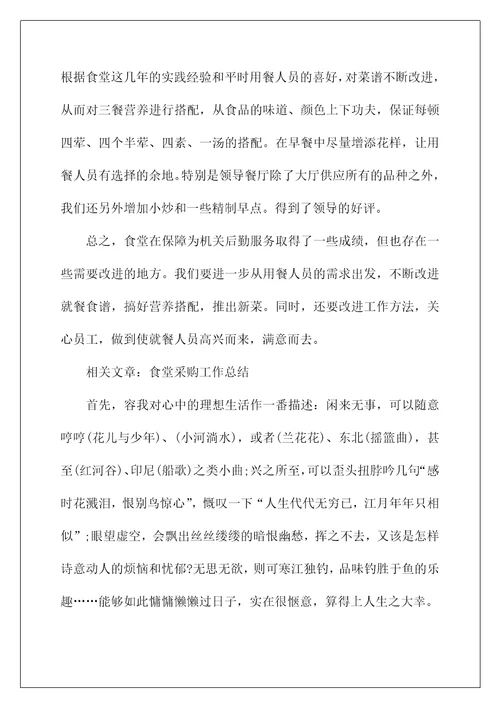 根据食堂这几年的实践经验和平时用餐人员的喜好，对菜谱不断改进，从而对三餐营养进行搭配，从食品的味道、颜色上下功夫，保证每顿四荤、四个半荤、四素、一汤的搭配。在早餐中尽量增添花样，让用餐人员有选择的余地。特别是领导餐厅除了大厅供应所有的品种之外，我们还另外增加小炒和一些精制早点。得到了领导的好评。

总之，食堂在保障为机关后勤服务取得了一些成绩，但也存在一些需要改进的地方。我们要进一步从用餐人员的需求出发，不断改进就餐食谱，搞好营养搭配，推出新菜。同时，还要改进工作方法，关心员工，做到使就餐人员高兴而来，满意而去。

相关文章：食堂采购工作总结

首先，容我对心中的理想生活作一番描述：闲来无事，可以随意哼哼(花儿与少年)、(小河淌水)，或者(兰花花)、东北(摇篮曲)，甚至(红河谷)、印尼(船歌)之类小曲；兴之所至，可以歪头扭脖吟几句“感时花溅泪，恨别鸟惊心”，慨叹一下“人生代代无穷已，江月年年只相似”；眼望虚空，会飘出丝丝缕缕的暗恨幽愁，挥之不去，又该是怎样诗意动人的烦恼和忧郁?无思无欲，则可寒江独钓，品味钓胜于鱼的乐趣……能够如此慵慵懒懒过日子，实在很惬意，算得上人生之大幸。